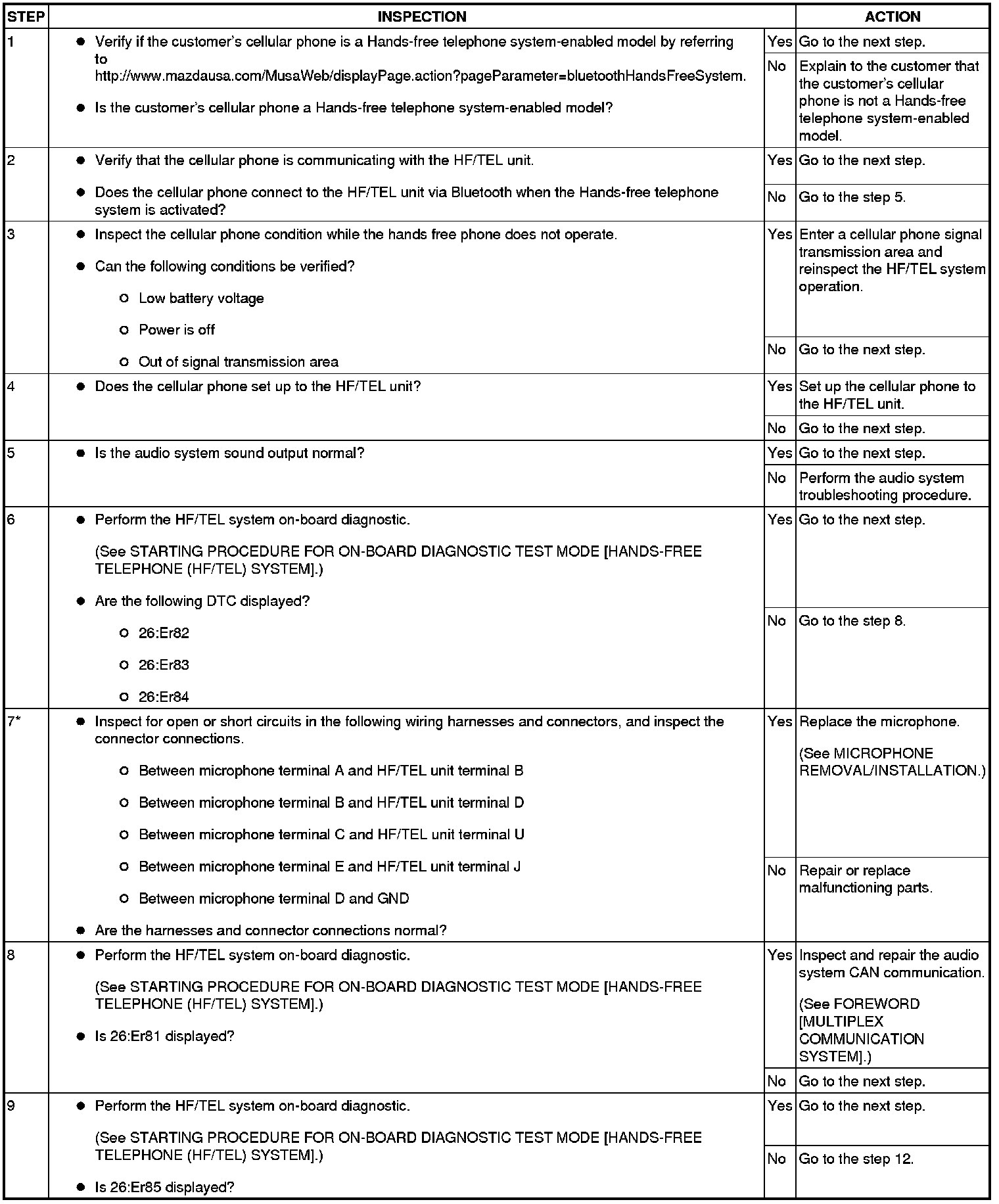 | STEP | INSPECTION | | ACTION |
|---|---|---|---|
| 1 | ● Verify if the customer's cellular phone is a Hands-free telephone system-enabled model by referring to http://www.mazdausa.com/MusaWeb/displayPage.action?pageParameter=bluetoothHandsFreeSystem. ● Is the customer's cellular phone a Hands-free telephone system-enabled model? | Yes | Go to the next step. |
| | | No | Explain to the customer that the customer's cellular phone is not a Hands-free telephone system-enabled model. |
| 2 | ● Verify that the cellular phone is communicating with the HF/TEL unit. ● Does the cellular phone connect to the HF/TEL unit via Bluetooth when the Hands-free telephone system is activated? | Yes | Go to the next step. |
| | | No | Go to the step 5. |
| 3 | ● Inspect the cellular phone condition while the hands free phone does not operate. ● Can the following conditions be verified? ○ Low battery voltage ○ Power is off ○ Out of signal transmission area | Yes | Enter a cellular phone signal transmission area and reinspect the HF/TEL system operation. |
| | | No | Go to the next step. |
| 4 | ● Does the cellular phone set up to the HF/TEL unit? | Yes | Set up the cellular phone to the HF/TEL unit. |
| | | No | Go to the next step. |
| 5 | ● Is the audio system sound output normal? | Yes | Go to the next step. |
| | | No | Perform the audio system troubleshooting procedure. |
| 6 | ● Perform the HF/TEL system on-board diagnostic. (See STARTING PROCEDURE FOR ON-BOARD DIAGNOSTIC TEST MODE [HANDS-FREE TELEPHONE (HF/TEL) SYSTEM].) ● Are the following DTC displayed? ○ 26:Er82 ○ 26:Er83 ○ 26:Er84 | Yes | Go to the next step. |
| | | No | Go to the step 8. |
| 7* | ● Inspect for open or short circuits in the following wiring harnesses and connectors, and inspect the connector connections. ○ Between microphone terminal A and HF/TEL unit terminal B ○ Between microphone terminal B and HF/TEL unit terminal D ○ Between microphone terminal C and HF/TEL unit terminal U ○ Between microphone terminal E and HF/TEL unit terminal J ○ Between microphone terminal D and GND ● Are the harnesses and connector connections normal? | Yes | Replace the microphone. (See MICROPHONE REMOVAL/INSTALLATION.) |
| | | No | Repair or replace malfunctioning parts. |
| 8 | ● Perform the HF/TEL system on-board diagnostic. (See STARTING PROCEDURE FOR ON-BOARD DIAGNOSTIC TEST MODE [HANDS-FREE TELEPHONE (HF/TEL) SYSTEM].) ● Is 26:Er81 displayed? | Yes | Inspect and repair the audio system CAN communication. (See FOREWORD [MULTIPLEX COMMUNICATION SYSTEM].) |
| | | No | Go to the next step. |
| 9 | ● Perform the HF/TEL system on-board diagnostic. (See STARTING PROCEDURE FOR ON-BOARD DIAGNOSTIC TEST MODE [HANDS-FREE TELEPHONE (HF/TEL) SYSTEM].) ● Is 26:Er85 displayed? | Yes | Go to the next step. |
| | | No | Go to the step 12. |